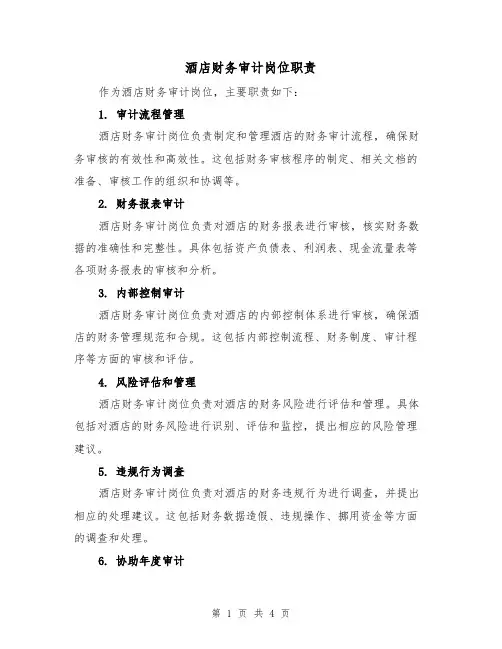 酒店财务审计岗位职责

作为酒店财务审计岗位，主要职责如下：

1. 审计流程管理

酒店财务审计岗位负责制定和管理酒店的财务审计流程，确保财务审核的有效性和高效性。这包括财务审核程序的制定、相关文档的准备、审核工作的组织和协调等。

2. 财务报表审计

酒店财务审计岗位负责对酒店的财务报表进行审核，核实财务数据的准确性和完整性。具体包括资产负债表、利润表、现金流量表等各项财务报表的审核和分析。

3. 内部控制审计

酒店财务审计岗位负责对酒店的内部控制体系进行审核，确保酒店的财务管理规范和合规。这包括内部控制流程、财务制度、审计程序等方面的审核和评估。

4. 风险评估和管理

酒店财务审计岗位负责对酒店的财务风险进行评估和管理。具体包括对酒店的财务风险进行识别、评估和监控，提出相应的风险管理建议。

5. 违规行为调查

酒店财务审计岗位负责对酒店的财务违规行为进行调查，并提出相应的处理建议。这包括财务数据造假、违规操作、挪用资金等方面的调查和处理。

6. 协助年度审计

第 1 页 共 4 页